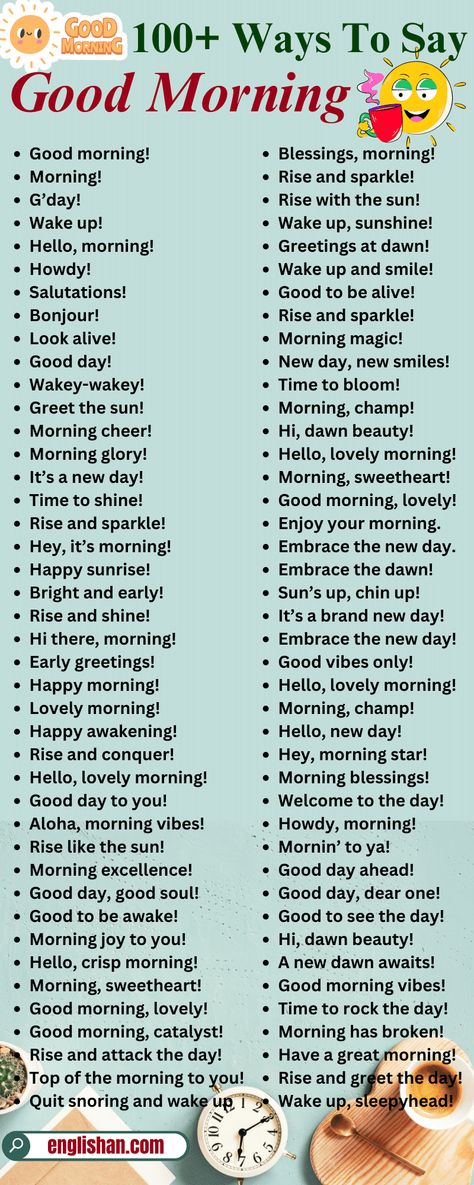 GOOD MORNING

100+ Ways To Say

Good Morning

- Good morning!
- Morning!
- G'day!
- Wake up!
- Hello, morning!
- Howdy!
- Salutations!
- Bonjour!
- Look alive!
- Good day!
- Wakey-wakey!
- Greet the sun!
- Morning cheer!
- Morning glory!
- It's a new day!
- Time to shine!
- Rise and sparkle!
- Hey, it's morning!
- Happy sunrise!
- Bright and early!
- Rise and shine!
- Hi there, morning!
- Early greetings!
- Happy morning!
- Lovely morning!
- Happy awakening!
- Rise and conquer!
- Hello, lovely morning!
- Good day to you!
- Aloha, morning vibes!
- Rise like the sun!
- Morning excellence!
- Good day, good soul!
- Good to be awake!
- Morning joy to you!
- Hello, crisp morning!
- Morning, sweetheart!
- Good morning, lovely!
- Good morning, catalyst!
- Rise and attack the day!
- Top of the morning to you!
- Quit snoring and wake up

- Blessings, morning!
- Rise and sparkle!
- Rise with the sun!
- Wake up, sunshine!
- Greetings at dawn!
- Wake up and smile!
- Good to be alive!
- Rise and sparkle!
- Morning magic!
- New day, new smiles!
- Time to bloom!
- Morning, champ!
- Hi, dawn beauty!
- Hello, lovely morning!
- Morning, sweetheart!
- Good morning, lovely!
- Enjoy your morning.
- Embrace the new day.
- Embrace the dawn!
- Sun's up, chin up!
- It's a brand new day!
- Embrace the new day!
- Good vibes only!
- Hello, lovely morning!
- Morning, champ!
- Hello, new day!
- Hey, morning star!
- Morning blessings!
- Welcome to the day!
- Howdy, morning!
- Mornin' to ya!
- Good day ahead!
- Good day, dear one!
- Good to see the day!
- Hi, dawn beauty!
- A new dawn awaits!
- Good morning vibes!
- Time to rock the day!
- Morning has broken!
- Have a great morning!
- Rise and greet the day!
- Wake up, sleepyhead!

englishan.com